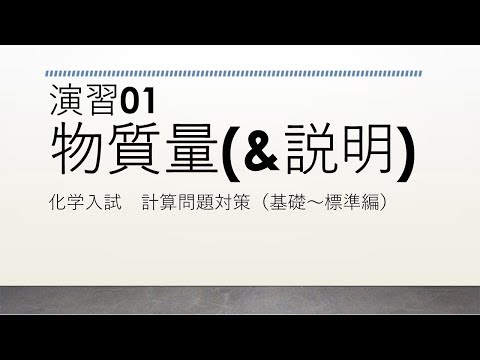 演習01
物質量(&説明)

化学入試　計算問題対策（基礎～標準編）